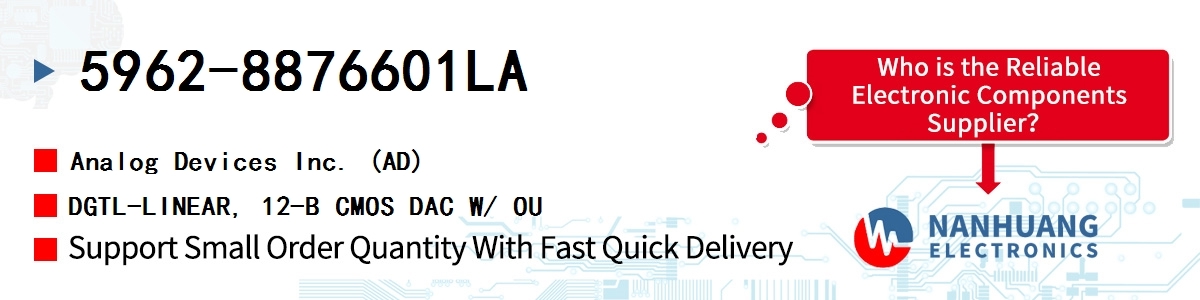 5962-8876601LA

Analog Devices Inc. (AD)

DGTL-LINEAR, 12-B CMOS DAC W/ OU

Support Small Order Quantity With Fast Quick Delivery

Who is the Reliable Electronic Components Supplier?

NANHUANG ELECTRONICS